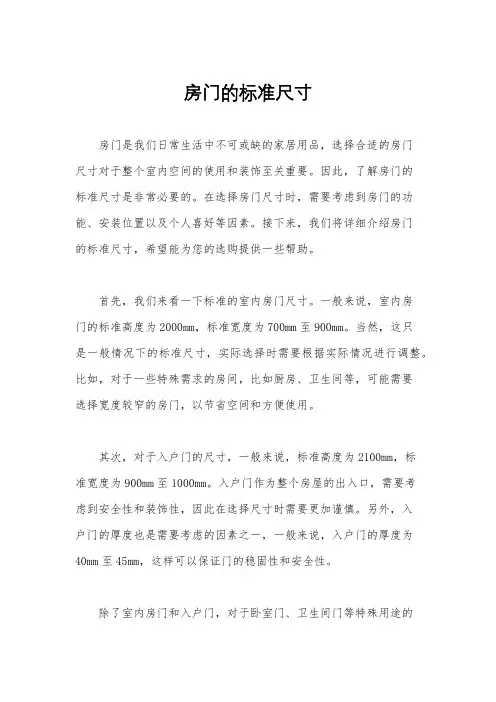 房门的标准尺寸

房门是我们日常生活中不可或缺的家居用品，选择合适的房门尺寸对于整个室内空间的使用和装饰至关重要。因此，了解房门的标准尺寸是非常必要的。在选择房门尺寸时，需要考虑到房门的功能、安装位置以及个人喜好等因素。接下来，我们将详细介绍房门的标准尺寸，希望能为您的选购提供一些帮助。

首先，我们来看一下标准的室内房门尺寸。一般来说，室内房门的标准高度为2000mm，标准宽度为700mm至900mm。当然，这只是一般情况下的标准尺寸，实际选择时需要根据实际情况进行调整。比如，对于一些特殊需求的房间，比如厨房、卫生间等，可能需要选择宽度较窄的房门，以节省空间和方便使用。

其次，对于入户门的尺寸，一般来说，标准高度为2100mm，标准宽度为900mm至1000mm。入户门作为整个房屋的出入口，需要考虑到安全性和装饰性，因此在选择尺寸时需要更加谨慎。另外，入户门的厚度也是需要考虑的因素之一，一般来说，入户门的厚度为40mm至45mm，这样可以保证门的稳固性和安全性。

除了室内房门和入户门，对于卧室门、卫生间门等特殊用途的